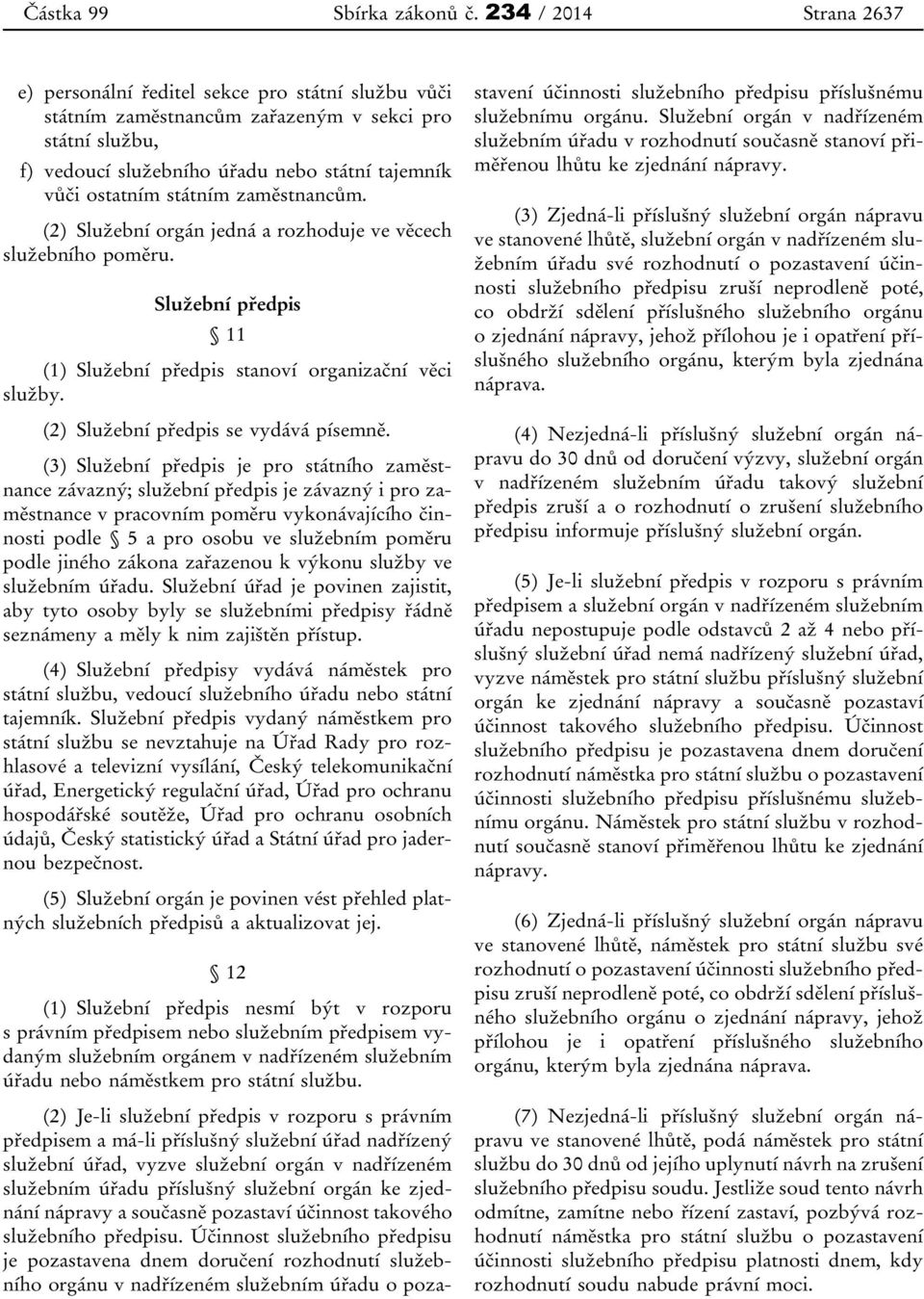 Částka 99 Sbírka zákonů č. 234 / 2014 Strana 2637

e) personální ředitel sekce pro státní službu vůči státním zaměstnancům zařazeným v sekci pro státní službu,

f) vedoucí služebního úřadu nebo státní tajemník vůči ostatním státním zaměstnancům.

(2) Služební orgán jedná a rozhoduje ve věcech služebního poměru.

Služební předpis

§ 11

(1) Služební předpis stanoví organizační věci služby.

(2) Služební předpis se vydává písemně.

(3) Služební předpis je pro státního zaměstnance závazný; služební předpis je závazný i pro zaměstnance v pracovním poměru vykonávajícího činnosti podle § 5 a pro osobu ve služebním poměru podle jiného zákona zařazenou k výkonu služby ve služebním úřadu. Služební úřad je povinen zajistit, aby tyto osoby byly se služebními předpisy řádně seznámeny a měly k nim zajištěn přístup.

(4) Služební předpisy vydává náměstek pro státní službu, vedoucí služebního úřadu nebo státní tajemník. Služební předpis vydaný náměstkem pro státní službu se nevztahuje na Úřad Rady pro rozhlasové a televizní vysílání, Český telekomunikační úřad, Energetický regulační úřad, Úřad pro ochranu hospodářské soutěže, Úřad pro ochranu osobních údajů, Český statistický úřad a Státní úřad pro jadernou bezpečnost.

(5) Služební orgán je povinen vést přehled platných služebních předpisů a aktualizovat jej.

§ 12

(1) Služební předpis nesmí být v rozporu s právním předpisem nebo služebním předpisem vydaným služebním orgánem v nadřízeném služebním úřadu nebo náměstkem pro státní službu.

(2) Je-li služební předpis v rozporu s právním předpisem a má-li příslušný služební úřad nadřízený služební úřad, vyzve služební orgán v nadřízeném služebním úřadu příslušný služební orgán ke zjednání nápravy a současně pozastaví účinnost takového služebního předpisu. Účinnost služebního předpisu je pozastavena dnem doručení rozhodnutí služebního orgánu v nadřízeném služebním úřadu o pozastavení účinnosti služebního předpisu příslušnému služebnímu orgánu. Služební orgán v nadřízeném služebním úřadu v rozhodnutí současně stanoví přiměřenou lhůtu ke zjednání nápravy.

(3) Zjedná-li příslušný služební orgán nápravu ve stanovené lhůtě, služební orgán v nadřízeném služebním úřadu své rozhodnutí o pozastavení účinnosti služebního předpisu zruší neprodleně poté, co obdrží sdělení příslušného služebního orgánu o zjednání nápravy, jehož přílohou je i opatření příslušného služebního orgánu, kterým byla zjednána náprava.

(4) Nezjedná-li příslušný služební orgán nápravu do 30 dnů od doručení výzvy, služební orgán v nadřízeném služebním úřadu takový služební předpis zruší a o rozhodnutí o zrušení služebního předpisu informuje příslušný služební orgán.

(5) Je-li služební předpis v rozporu s právním předpisem a služební orgán v nadřízeném služebním úřadu nepostupuje podle odstavců 2 až 4 nebo příslušný služební úřad nemá nadřízený služební úřad, vyzve náměstek pro státní službu příslušný služební orgán ke zjednání nápravy a současně pozastaví účinnost takového služebního předpisu. Účinnost služebního předpisu je pozastavena dnem doručení rozhodnutí náměstka pro státní službu o pozastavení účinnosti služebního předpisu příslušnému služebnímu orgánu. Náměstek pro státní službu v rozhodnutí současně stanoví přiměřenou lhůtu ke zjednání nápravy.

(6) Zjedná-li příslušný služební orgán nápravu ve stanovené lhůtě, náměstek pro státní službu své rozhodnutí o pozastavení účinnosti služebního předpisu zruší neprodleně poté, co obdrží sdělení příslušného služebního orgánu o zjednání nápravy, jehož přílohou je i opatření příslušného služebního orgánu, kterým byla zjednána náprava.

(7) Nezjedná-li příslušný služební orgán nápravu ve stanovené lhůtě, podá náměstek pro státní službu do 30 dnů od jejího uplynutí návrh na zrušení služebního předpisu soudu. Jestliže soud tento návrh odmítne, zamítne nebo řízení zastaví, pozbývá rozhodnutí náměstka pro státní službu o pozastavení účinnosti služebního předpisu platnosti dnem, kdy rozhodnutí soudu nabude právní moci.